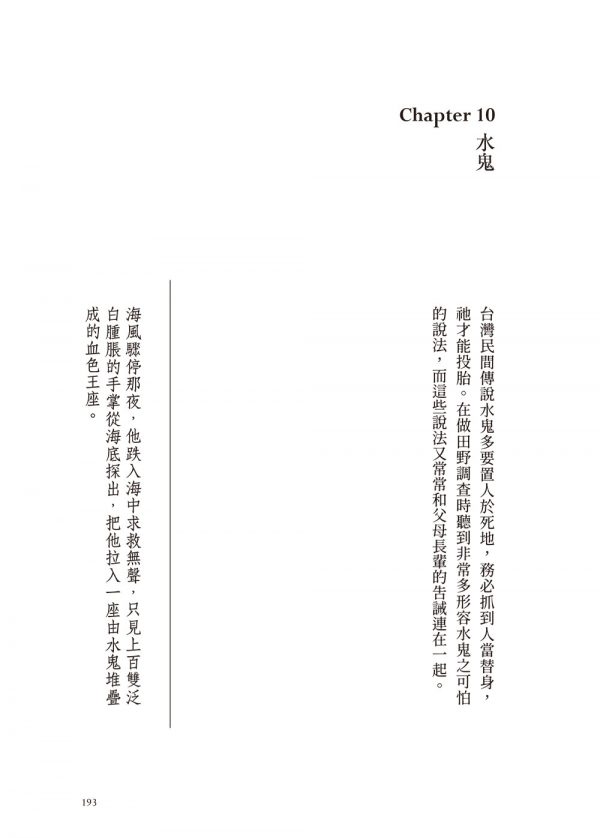 Chapter 10
水鬼

台灣民間傳說水鬼多要置人於死地，務必抓到人當替身，祂才能投胎。在做田野調查時聽到非常多形容水鬼之可怕的說法，而這些說法又常常和父母長輩的告誡連在一起。

海風驟停那夜，他跌入海中求救無聲，只見上百雙泛白腫脹的手掌從海底探出，把他拉入一座由水鬼堆疊成的血色王座。

193